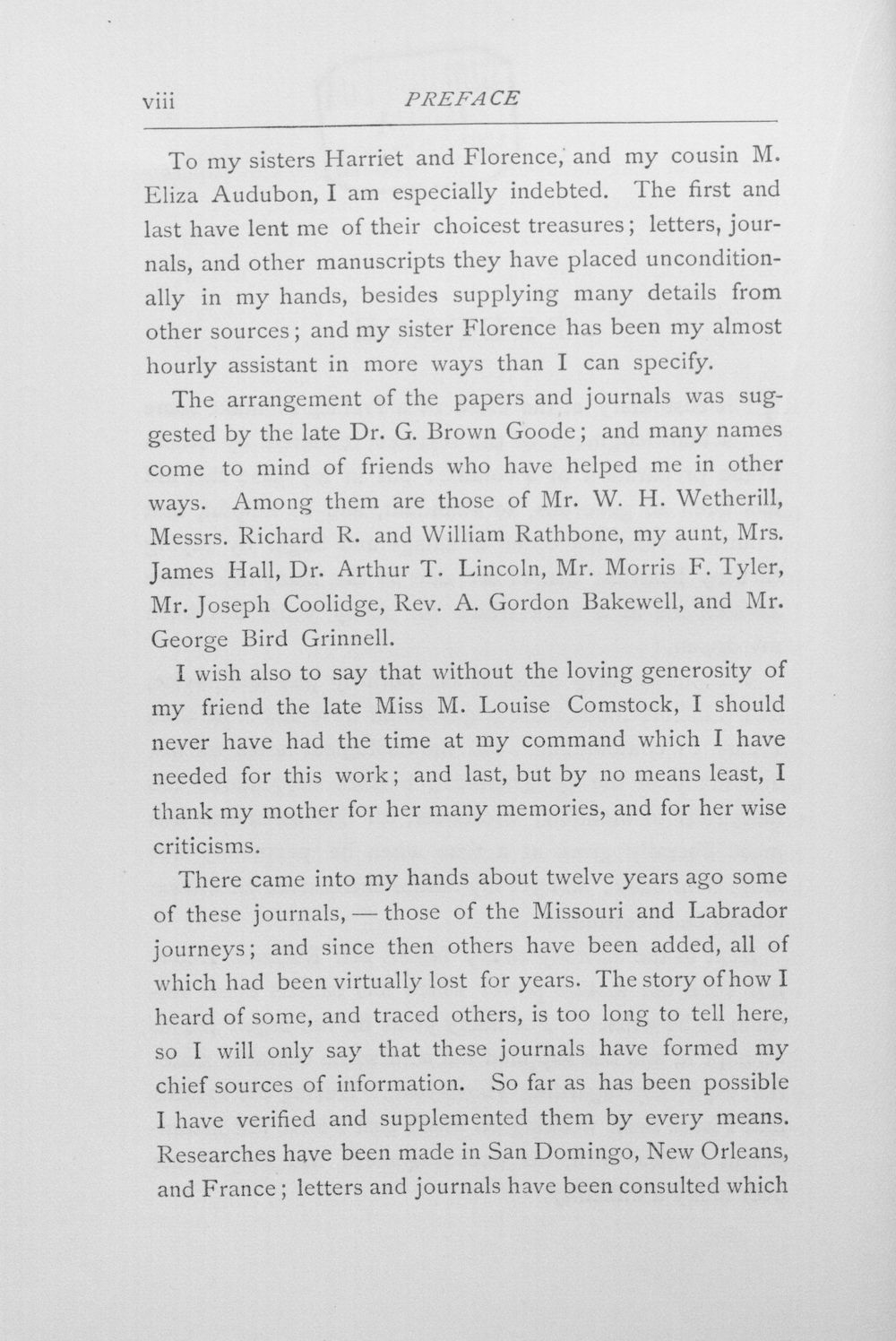 viii PREFACE

To my sisters Harriet and Florence, and my cousin M. Eliza Audubon, I am especially indebted. The first and last have lent me of their choicest treasures; letters, journals, and other manuscripts they have placed unconditionally in my hands, besides supplying many details from other sources; and my sister Florence has been my almost hourly assistant in more ways than I can specify.

The arrangement of the papers and journals was suggested by the late Dr. G. Brown Goode; and many names come to mind of friends who have helped me in other ways. Among them are those of Mr. W. H. Wetherill, Messrs. Richard R. and William Rathbone, my aunt, Mrs. James Hall, Dr. Arthur T. Lincoln, Mr. Morris F. Tyler, Mr. Joseph Coolidge, Rev. A. Gordon Bakewell, and Mr. George Bird Grinnell.

I wish also to say that without the loving generosity of my friend the late Miss M. Louise Comstock, I should never have had the time at my command which I have needed for this work; and last, but by no means least, I thank my mother for her many memories, and for her wise criticisms.

There came into my hands about twelve years ago some of these journals, — those of the Missouri and Labrador journeys; and since then others have been added, all of which had been virtually lost for years. The story of how I heard of some, and traced others, is too long to tell here, so I will only say that these journals have formed my chief sources of information. So far as has been possible I have verified and supplemented them by every means. Researches have been made in San Domingo, New Orleans, and France; letters and journals have been consulted which